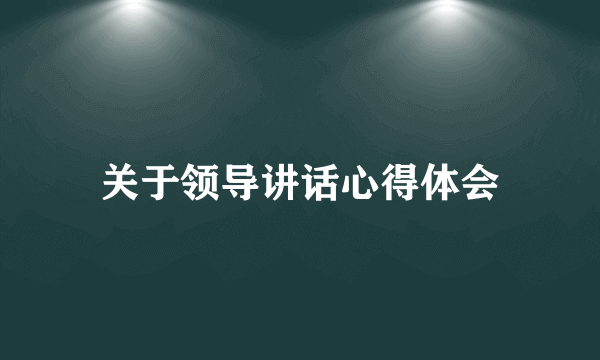 关于领导讲话心得体会